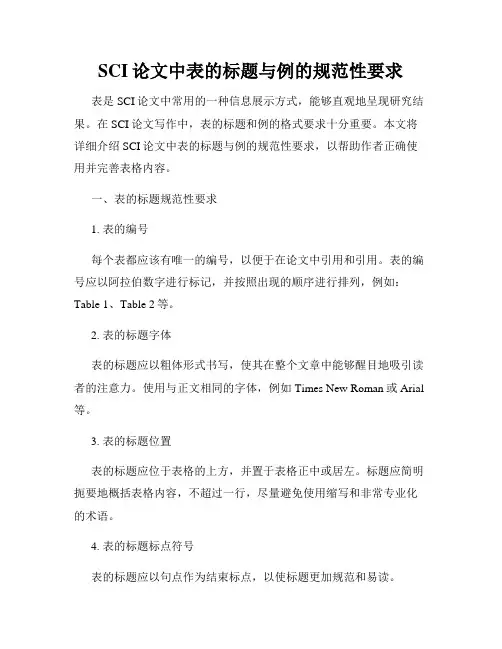 SCI 论文中表的标题与例的规范性要求

表是 SCI 论文中常用的一种信息展示方式，能够直观地呈现研究结果。在 SCI 论文写作中，表的标题和例的格式要求十分重要。本文将详细介绍 SCI 论文中表的标题与例的规范性要求，以帮助作者正确使用并完善表格内容。

一、表的标题规范性要求

1. 表的编号

每个表都应该有唯一的编号，以便于在论文中引用和引用。表的编号应以阿拉伯数字进行标记，并按照出现的顺序进行排列，例如：Table 1、Table 2 等。

2. 表的标题字体

表的标题应以粗体形式书写，使其在整个文章中能够醒目地吸引读者的注意力。使用与正文相同的字体，例如 Times New Roman 或 Arial 等。

3. 表的标题位置

表的标题应位于表格的上方，并置于表格正中或居左。标题应简明扼要地概括表格内容，不超过一行，尽量避免使用缩写和非常专业化的术语。

4. 表的标题标点符号

表的标题应以句点作为结束标点，以使标题更加规范和易读。